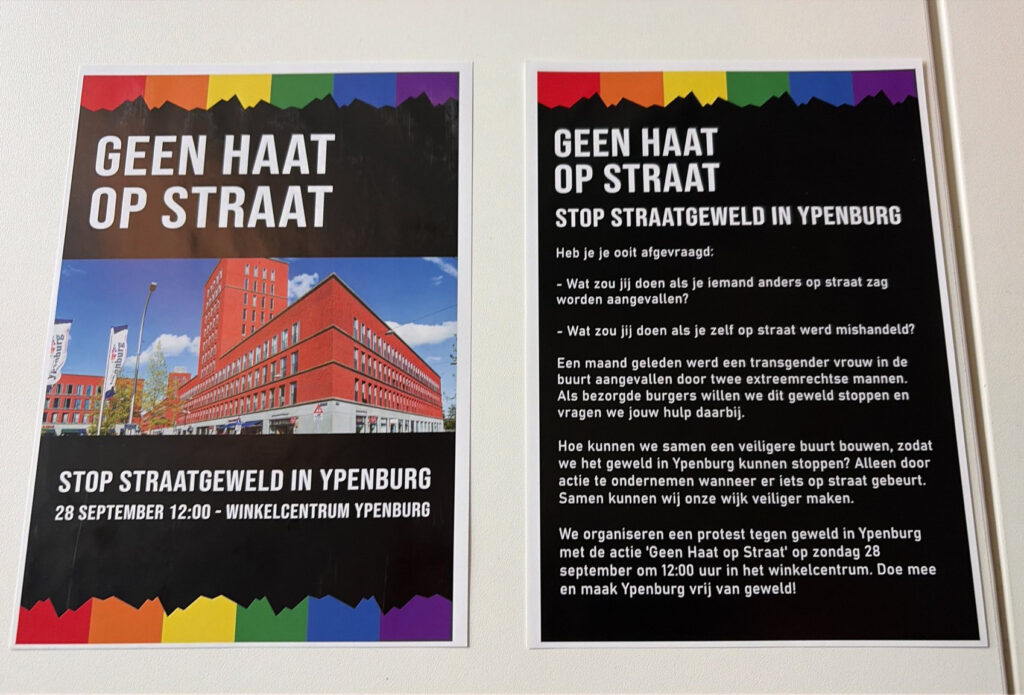 GEEN HAAT
OP STRAAT

STOP STRAATGEWELD IN YPENBURG
28 SEPTEMBER 12:00 - WINKELCENTRUM YPENBURG

GEEN HAAT
OP STRAAT
STOP STRAATGEWELD IN YPENBURG

Heb je je ooit afgevraagd:

- Wat zou jij doen als je iemand anders op straat zag worden aangevallen?

- Wat zou jij doen als je zelf op straat werd mishandeld?

Een maand geleden werd een transgender vrouw in de buurt aangevallen door twee extreemrechtse mannen. Als bezorgde burgers willen we dit geweld stoppen en vragen we jouw hulp daarbij.

Hoe kunnen we samen een veiligere buurt bouwen, zodat we het geweld in Ypenburg kunnen stoppen? Alleen door actie te ondernemen wanneer er iets op straat gebeurt. Samen kunnen wij onze wijk veiliger maken.

We organiseren een protest tegen geweld in Ypenburg met de actie 'Geen Haat op Straat' op zondag 28 september om 12:00 uur in het winkelcentrum. Doe mee en maak Ypenburg vrij van geweld!